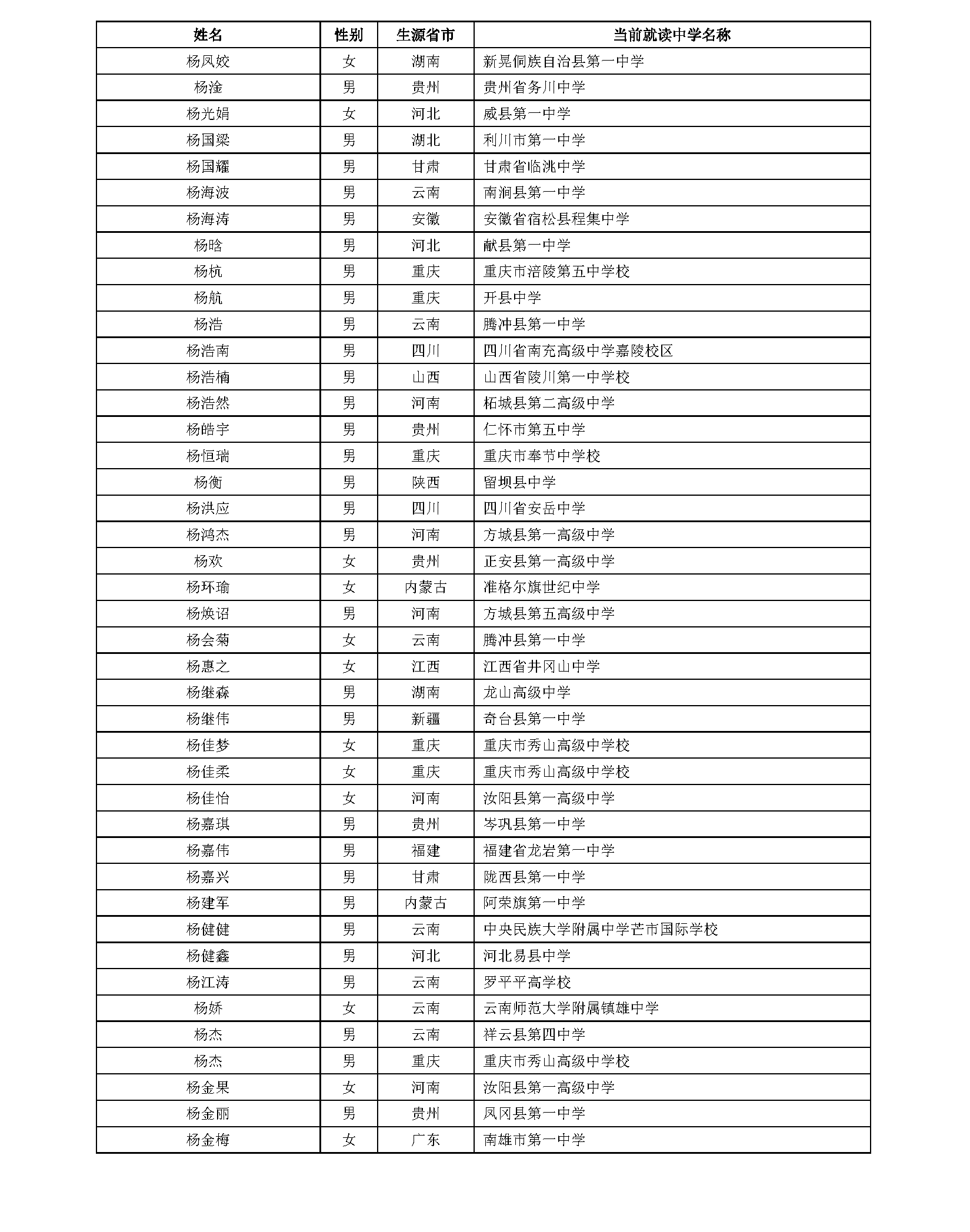 | 姓名 | 性别 | 生源省市 | 当前就读中学名称 |
|---|---|---|---|
| 杨凤姣 | 女 | 湖南 | 新晃侗族自治县第一中学 |
| 杨淦 | 男 | 贵州 | 贵州省务川中学 |
| 杨光娟 | 女 | 河北 | 威县第一中学 |
| 杨国梁 | 男 | 湖北 | 利川市第一中学 |
| 杨国耀 | 男 | 甘肃 | 甘肃省临洮中学 |
| 杨海波 | 男 | 云南 | 南涧县第一中学 |
| 杨海涛 | 男 | 安徽 | 安徽省宿松县程集中学 |
| 杨晗 | 男 | 河北 | 献县第一中学 |
| 杨杭 | 男 | 重庆 | 重庆市涪陵第五中学校 |
| 杨航 | 男 | 重庆 | 开县中学 |
| 杨浩 | 男 | 云南 | 腾冲县第一中学 |
| 杨浩南 | 男 | 四川 | 四川省南充高级中学嘉陵校区 |
| 杨浩楠 | 男 | 山西 | 山西省陵川第一中学校 |
| 杨浩然 | 男 | 河南 | 柘城县第二高级中学 |
| 杨皓宇 | 男 | 贵州 | 仁怀市第五中学 |
| 杨恒瑞 | 男 | 重庆 | 重庆市奉节中学校 |
| 杨衡 | 男 | 陕西 | 留坝县中学 |
| 杨洪应 | 男 | 四川 | 四川省安岳中学 |
| 杨鸿杰 | 男 | 河南 | 方城县第一高级中学 |
| 杨欢 | 女 | 贵州 | 正安县第一高级中学 |
| 杨环瑜 | 女 | 内蒙古 | 准格尔旗世纪中学 |
| 杨焕诏 | 男 | 河南 | 方城县第五高级中学 |
| 杨会菊 | 女 | 云南 | 腾冲县第一中学 |
| 杨惠之 | 女 | 江西 | 江西省井冈山中学 |
| 杨继森 | 男 | 湖南 | 龙山高级中学 |
| 杨继伟 | 男 | 新疆 | 奇台县第一中学 |
| 杨佳梦 | 女 | 重庆 | 重庆市秀山高级中学校 |
| 杨佳柔 | 女 | 重庆 | 重庆市秀山高级中学校 |
| 杨佳怡 | 女 | 河南 | 汝阳县第一高级中学 |
| 杨嘉琪 | 男 | 贵州 | 岑巩县第一中学 |
| 杨嘉伟 | 男 | 福建 | 福建省龙岩第一中学 |
| 杨嘉兴 | 男 | 甘肃 | 陇西县第一中学 |
| 杨建军 | 男 | 内蒙古 | 阿荣旗第一中学 |
| 杨健健 | 男 | 云南 | 中央民族大学附属中学芒市国际学校 |
| 杨健鑫 | 男 | 河北 | 河北易县中学 |
| 杨江涛 | 男 | 云南 | 罗平平高学校 |
| 杨娇 | 女 | 云南 | 云南师范大学附属镇雄中学 |
| 杨杰 | 男 | 云南 | 祥云县第四中学 |
| 杨杰 | 男 | 重庆 | 重庆市秀山高级中学校 |
| 杨金果 | 女 | 河南 | 汝阳县第一高级中学 |
| 杨金丽 | 男 | 贵州 | 凤冈县第一中学 |
| 杨金梅 | 女 | 广东 | 南雄市第一中学 |